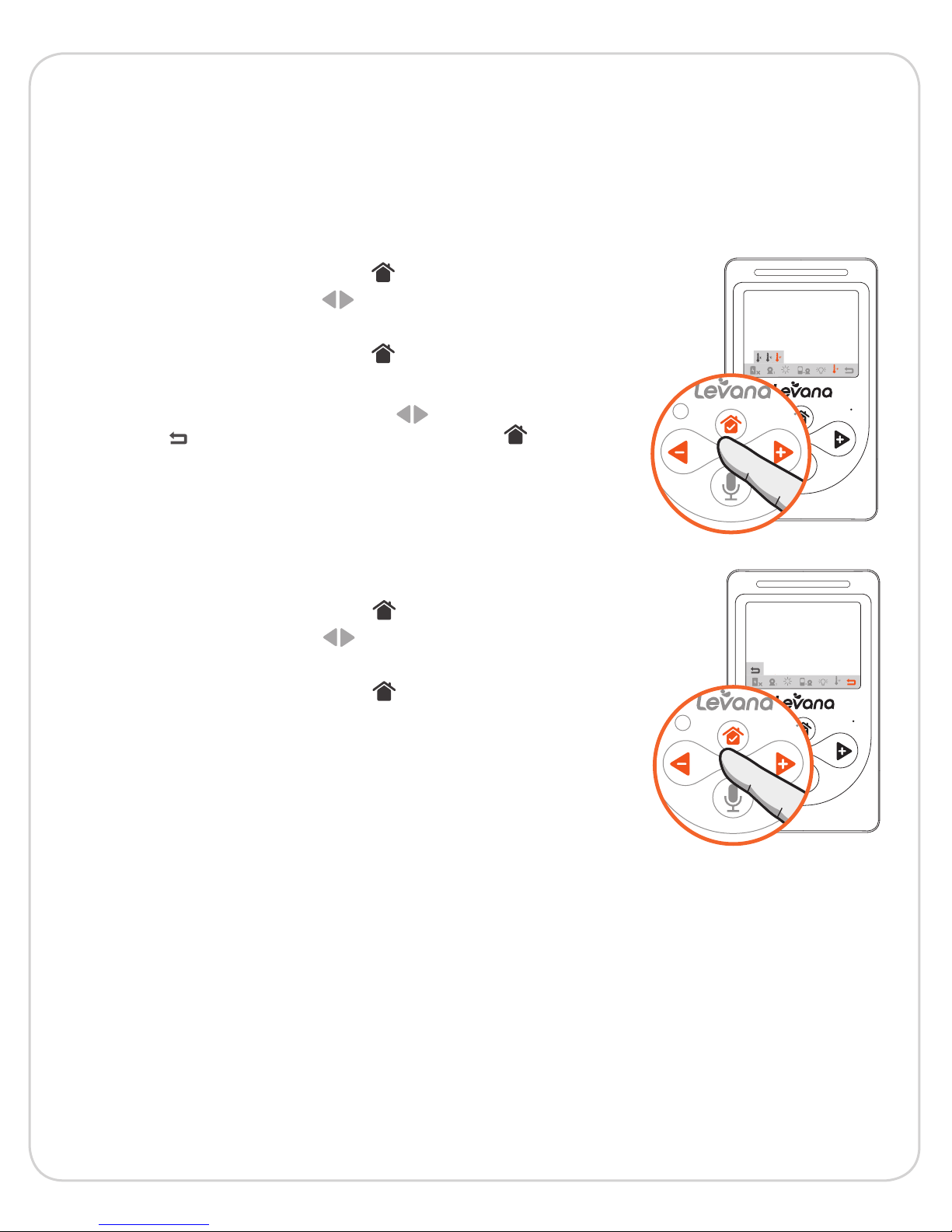 Levana
Levana
Levana
Levana